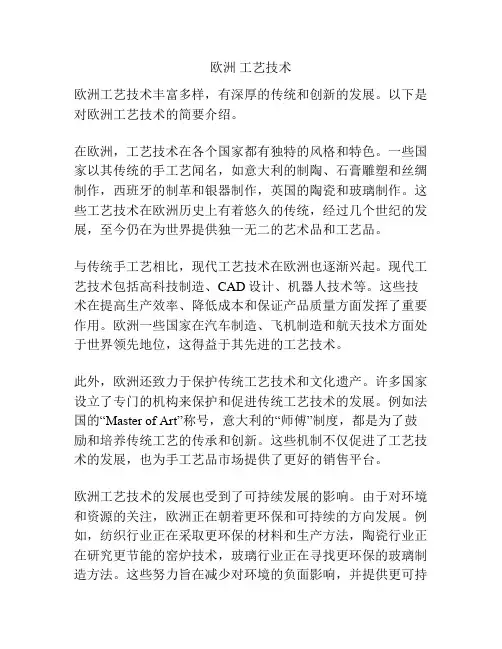 欧洲 工艺技术

欧洲工艺技术丰富多样，有深厚的传统和创新的发展。以下是对欧洲工艺技术的简要介绍。

在欧洲，工艺技术在各个国家都有独特的风格和特色。一些国家以其传统的手工艺闻名，如意大利的制陶、石膏雕塑和丝绸制作，西班牙的制革和银器制作，英国的陶瓷和玻璃制作。这些工艺技术在欧洲历史上有着悠久的传统，经过几个世纪的发展，至今仍在为世界提供独一无二的艺术品和工艺品。

与传统手工艺相比，现代工艺技术在欧洲也逐渐兴起。现代工艺技术包括高科技制造、CAD 设计、机器人技术等。这些技术在提高生产效率、降低成本和保证产品质量方面发挥了重要作用。欧洲一些国家在汽车制造、飞机制造和航天技术方面处于世界领先地位，这得益于其先进的工艺技术。

此外，欧洲还致力于保护传统工艺技术和文化遗产。许多国家设立了专门的机构来保护和促进传统工艺技术的发展。例如法国的“Master of Art”称号，意大利的“师傅”制度，都是为了鼓励和培养传统工艺的传承和创新。这些机制不仅促进了工艺技术的发展，也为手工艺品市场提供了更好的销售平台。

欧洲工艺技术的发展也受到了可持续发展的影响。由于对环境和资源的关注，欧洲正在朝着更环保和可持续的方向发展。例如，纺织行业正在采取更环保的材料和生产方法，陶瓷行业正在研究更节能的窑炉技术，玻璃行业正在寻找更环保的玻璃制造方法。这些努力旨在减少对环境的负面影响，并提供更可持